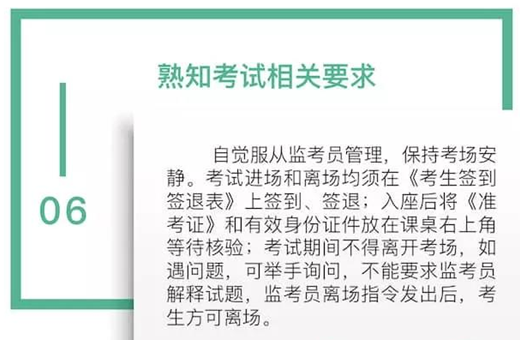 熟知考试相关要求

06

自觉服从监考员管理，保持考场安静。考试进场和离场均须在《考生签到签退表》上签到、签退；入座后将《准考证》和有效身份证件放在课桌右上角等待核验；考试期间不得离开考场，如遇问题，可举手询问，不能要求监考员解释试题，监考员离场指令发出后，考生方可离场。